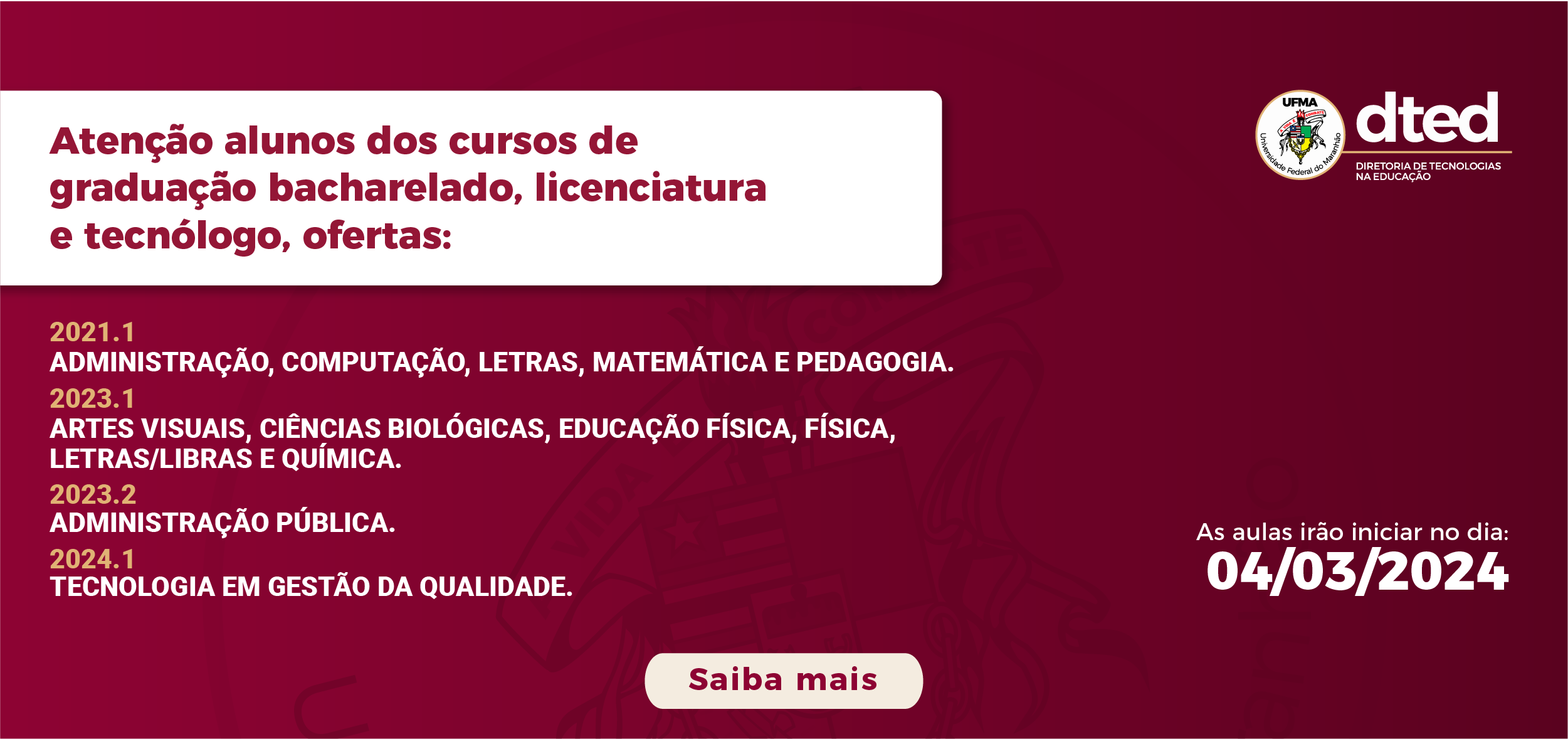 Atenção alunos dos cursos de graduação bacharelado, licenciatura e tecnólogo, ofertas:

UFMA
Universidade Federal do Maranhão
dted
DIRETORIA DE TECNOLOGIAS NA EDUCAÇÃO

2021.1
ADMINISTRAÇÃO, COMPUTAÇÃO, LETRAS, MATEMÁTICA E PEDAGOGIA.
2023.1
ARTES VISUAIS, CIÊNCIAS BIOLÓGICAS, EDUCAÇÃO FÍSICA, FÍSICA, LETRAS/LIBRAS E QUÍMICA.
2023.2
ADMINISTRAÇÃO PÚBLICA.
2024.1
TECNOLOGIA EM GESTÃO DA QUALIDADE.

As aulas irão iniciar no dia:
04/03/2024

Saiba mais